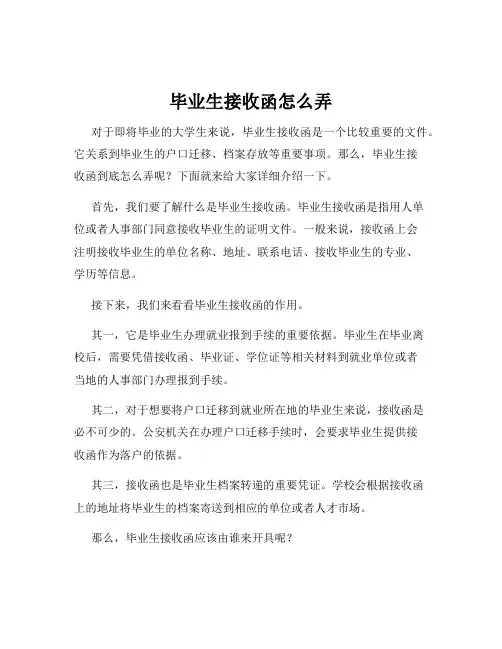 毕业生接收函怎么弄

对于即将毕业的大学生来说，毕业生接收函是一个比较重要的文件。它关系到毕业生的户口迁移、档案存放等重要事项。那么，毕业生接收函到底怎么弄呢？下面就来给大家详细介绍一下。

首先，我们要了解什么是毕业生接收函。毕业生接收函是指用人单位或者人事部门同意接收毕业生的证明文件。一般来说，接收函上会注明接收毕业生的单位名称、地址、联系电话、接收毕业生的专业、学历等信息。

接下来，我们来看看毕业生接收函的作用。

其一，它是毕业生办理就业报到手续的重要依据。毕业生在毕业离校后，需要凭借接收函、毕业证、学位证等相关材料到就业单位或者当地的人事部门办理报到手续。

其二，对于想要将户口迁移到就业所在地的毕业生来说，接收函是必不可少的。公安机关在办理户口迁移手续时，会要求毕业生提供接收函作为落户的依据。

其三，接收函也是毕业生档案转递的重要凭证。学校会根据接收函上的地址将毕业生的档案寄送到相应的单位或者人才市场。

那么，毕业生接收函应该由谁来开具呢？